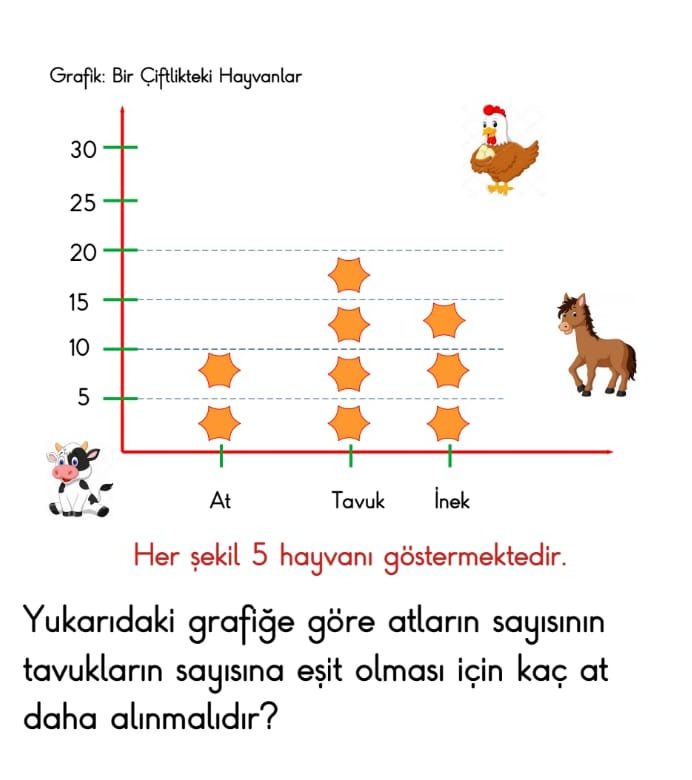 Grafik: Bir Çiftlikteki Hayvanlar

30
25
20
15
10
5

At
Tavuk
İnek

Her şekil 5 hayvanı göstermektedir.

Yukarıdaki grafiğe göre atların sayısının tavukların sayısına eşit olması için kaç at daha alınmalıdır?